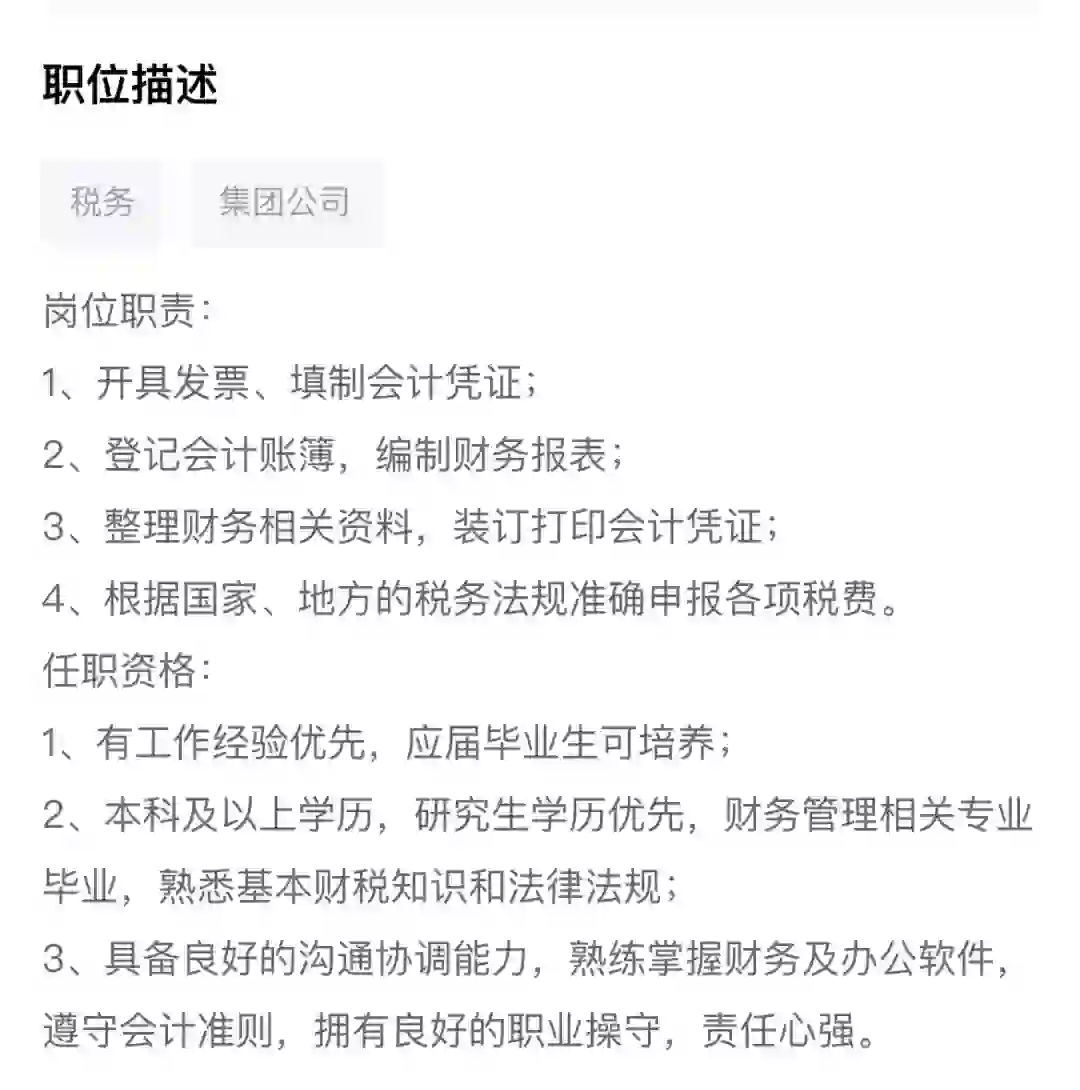 职位描述

税务

集团公司

岗位职责：
1、开具发票、填制会计凭证；
2、登记会计账簿，编制财务报表；
3、整理财务相关资料，装订打印会计凭证；
4、根据国家、地方的税务法规准确申报各项税费。
任职资格：
1、有工作经验优先，应届毕业生可培养；
2、本科及以上学历，研究生学历优先，财务管理相关专业毕业，熟悉基本财税知识和法律法规；
3、具备良好的沟通协调能力，熟练掌握财务及办公软件，遵守会计准则，拥有良好的职业操守，责任心强。